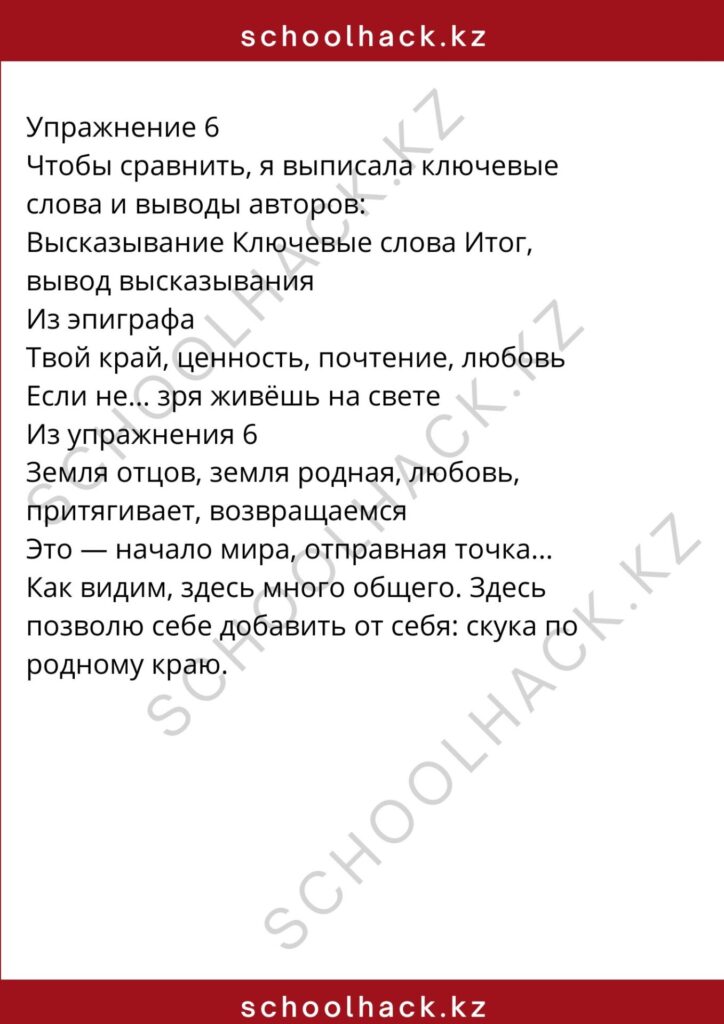 schoolhack.kz

Упражнение 6
Чтобы сравнить, я выписала ключевые слова и выводы авторов:
Высказывание Ключевые слова Итог, вывод высказывания
Из эпиграфа
Твой край, ценность, почтение, любовь
Если не... зря живёшь на свете
Из упражнения 6
Земля отцов, земля родная, любовь, притягивает, возвращаемся
Это — начало мира, отправная точка...
Как видим, здесь много общего. Здесь позволю себе добавить от себя: скука по родному краю.

SCHOOLHACK.KZ
SCHOOLHACK.KZ
SCHOOLHACK.KZ

schoolhack.kz